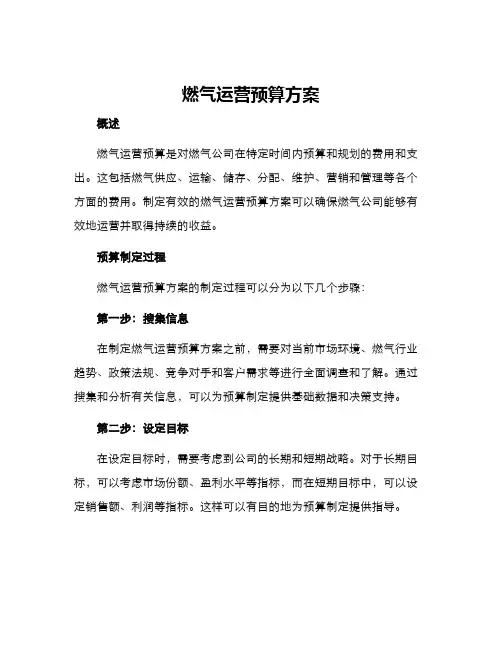 燃气运营预算方案

概述

燃气运营预算是对燃气公司在特定时间内预算和规划的费用和支出。这包括燃气供应、运输、储存、分配、维护、营销和管理等各个方面的费用。制定有效的燃气运营预算方案可以确保燃气公司能够有效地运营并取得持续的收益。

预算制定过程

燃气运营预算方案的制定过程可以分为以下几个步骤：

第一步：搜集信息

在制定燃气运营预算方案之前，需要对当前市场环境、燃气行业趋势、政策法规、竞争对手和客户需求等进行全面调查和了解。通过搜集和分析有关信息，可以为预算制定提供基础数据和决策支持。

第二步：设定目标

在设定目标时，需要考虑到公司的长期和短期战略。对于长期目标，可以考虑市场份额、盈利水平等指标，而在短期目标中，可以设定销售额、利润等指标。这样可以有目的地为预算制定提供指导。